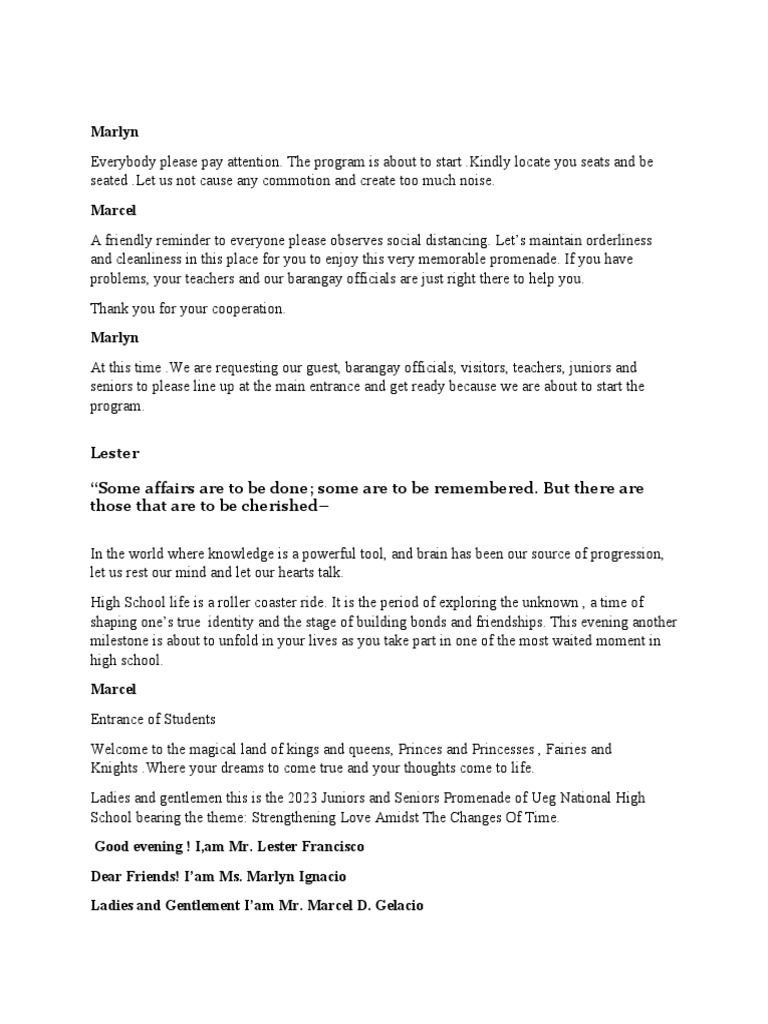 Marlyn

Everybody please pay attention. The program is about to start .Kindly locate you seats and be seated .Let us not cause any commotion and create too much noise.

Marcel

A friendly reminder to everyone please observes social distancing. Let's maintain orderliness and cleanliness in this place for you to enjoy this very memorable promenade. If you have problems, your teachers and our barangay officials are just right there to help you.

Thank you for your cooperation.

Marlyn

At this time .We are requesting our guest, barangay officials, visitors, teachers, juniors and seniors to please line up at the main entrance and get ready because we are about to start the program.

Lester

"Some affairs are to be done; some are to be remembered. But there are those that are to be cherished–

In the world where knowledge is a powerful tool, and brain has been our source of progression, let us rest our mind and let our hearts talk.

High School life is a roller coaster ride. It is the period of exploring the unknown , a time of shaping one's true identity and the stage of building bonds and friendships. This evening another milestone is about to unfold in your lives as you take part in one of the most waited moment in high school.

Marcel

Entrance of Students

Welcome to the magical land of kings and queens, Princes and Princesses , Fairies and Knights .Where your dreams to come true and your thoughts come to life.

Ladies and gentlemen this is the 2023 Juniors and Seniors Promenade of Ueg National High School bearing the theme: Strengthening Love Amidst The Changes Of Time.

Good evening ! I,am Mr. Lester Francisco

Dear Friends! I'am Ms. Marlyn Ignacio

Ladies and Gentlement I'am Mr. Marcel D. Gelacio